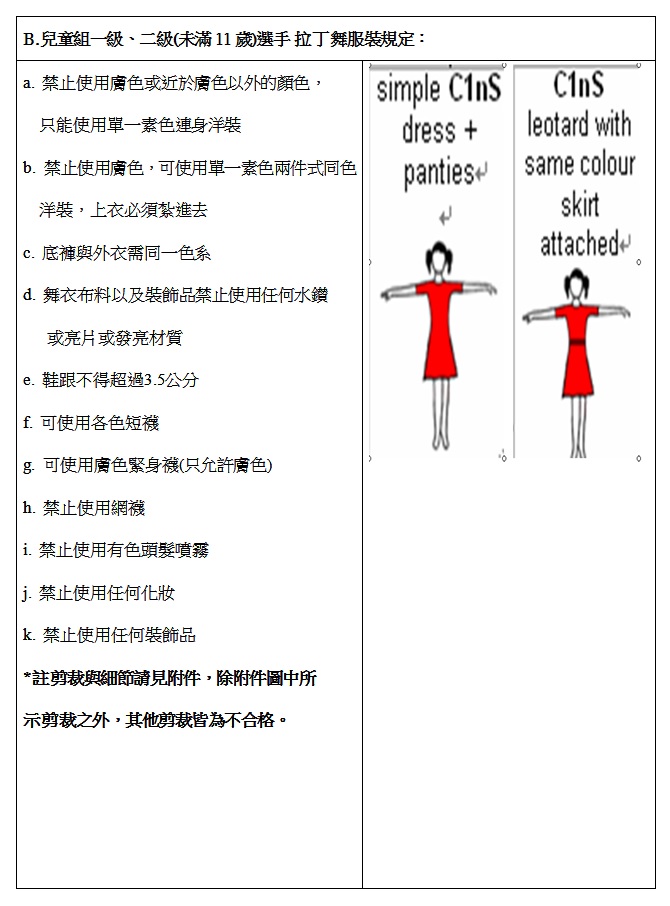 B.兒童組一級、二級(未滿 11 歲)選手 拉丁舞服裝規定：

a. 禁止使用膚色或近於膚色以外的顏色，只能使用單一素色連身洋裝

b. 禁止使用膚色，可使用單一素色兩件式同色洋裝，上衣必須紮進去

c. 底褲與外衣需同一色系

d. 舞衣布料以及裝飾品禁止使用任何水鑽或亮片或發亮材質

e. 鞋跟不得超過3.5公分

f. 可使用各色短襪

g. 可使用膚色緊身襪(只允許膚色)

h. 禁止使用網襪

i. 禁止使用有色頭髮噴霧

j. 禁止使用任何化妝

k. 禁止使用任何裝飾品

*註剪裁與細節請見附件，除附件圖中所示剪裁之外，其他剪裁皆為不合格。

simple C1nS dress + panties

C1nS leotard with same colour skirt attached